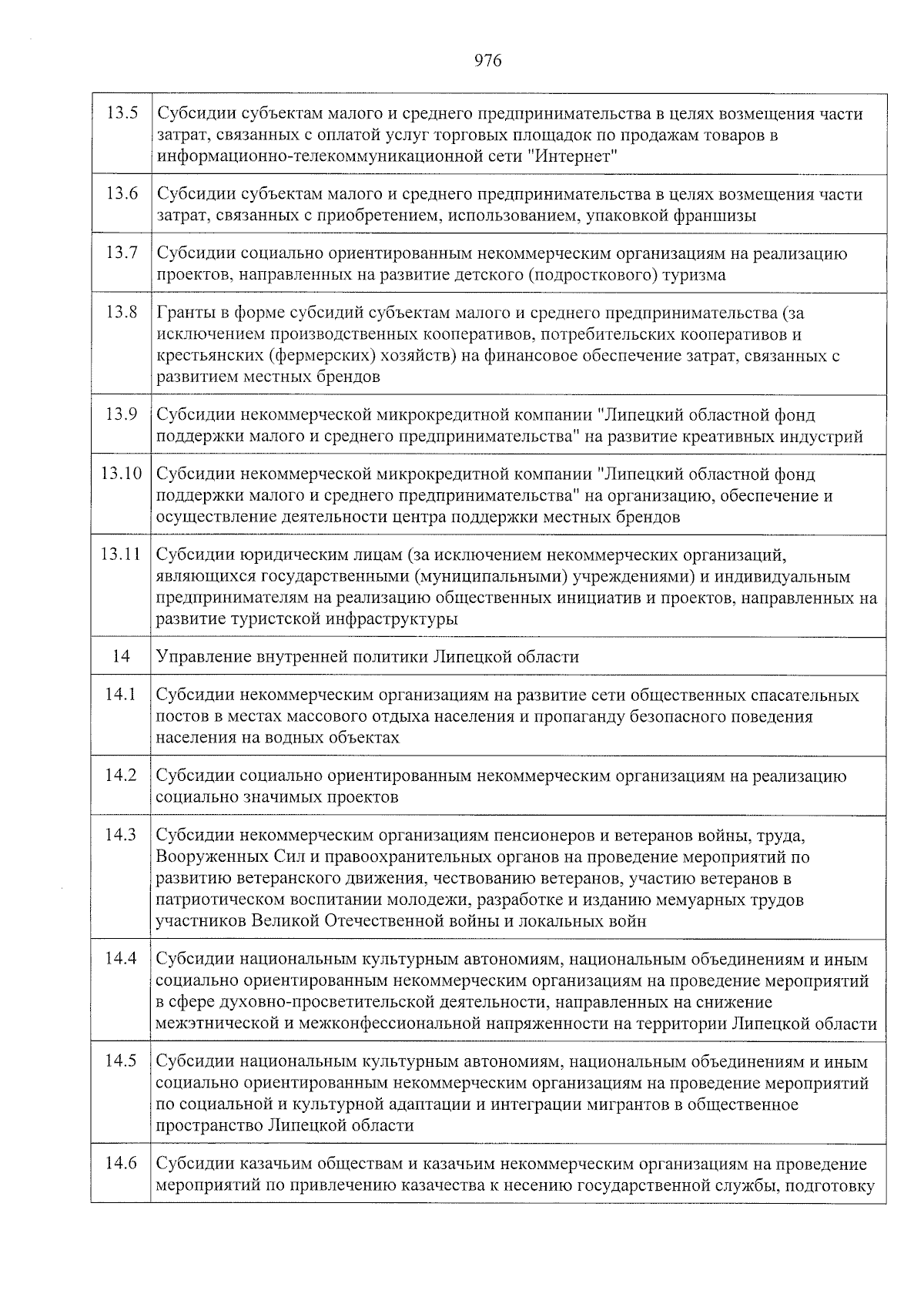 976

| | |
|---|---|
| 13.5 | Субсидии субъектам малого и среднего предпринимательства в целях возмещения части затрат, связанных с оплатой услуг торговых площадок по продажам товаров в информационно-телекоммуникационной сети "Интернет" |
| 13.6 | Субсидии субъектам малого и среднего предпринимательства в целях возмещения части затрат, связанных с приобретением, использованием, упаковкой франшизы |
| 13.7 | Субсидии социально ориентированным некоммерческим организациям на реализацию проектов, направленных на развитие детского (подросткового) туризма |
| 13.8 | Гранты в форме субсидий субъектам малого и среднего предпринимательства (за исключением производственных кооперативов, потребительских кооперативов и крестьянских (фермерских) хозяйств) на финансовое обеспечение затрат, связанных с развитием местных брендов |
| 13.9 | Субсидии некоммерческой микрокредитной компании "Липецкий областной фонд поддержки малого и среднего предпринимательства" на развитие креативных индустрий |
| 13.10 | Субсидии некоммерческой микрокредитной компании "Липецкий областной фонд поддержки малого и среднего предпринимательства" на организацию, обеспечение и осуществление деятельности центра поддержки местных брендов |
| 13.11 | Субсидии юридическим лицам (за исключением некоммерческих организаций, являющихся государственными (муниципальными) учреждениями) и индивидуальным предпринимателям на реализацию общественных инициатив и проектов, направленных на развитие туристской инфраструктуры |
| 14 | Управление внутренней политики Липецкой области |
| 14.1 | Субсидии некоммерческим организациям на развитие сети общественных спасательных постов в местах массового отдыха населения и пропаганду безопасного поведения населения на водных объектах |
| 14.2 | Субсидии социально ориентированным некоммерческим организациям на реализацию социально значимых проектов |
| 14.3 | Субсидии некоммерческим организациям пенсионеров и ветеранов войны, труда, Вооруженных Сил и правоохранительных органов на проведение мероприятий по развитию ветеранского движения, чествованию ветеранов, участию ветеранов в патриотическом воспитании молодежи, разработке и изданию мемуарных трудов участников Великой Отечественной войны и локальных войн |
| 14.4 | Субсидии национальным культурным автономиям, национальным объединениям и иным социально ориентированным некоммерческим организациям на проведение мероприятий в сфере духовно-просветительской деятельности, направленных на снижение межэтнической и межконфессиональной напряженности на территории Липецкой области |
| 14.5 | Субсидии национальным культурным автономиям, национальным объединениям и иным социально ориентированным некоммерческим организациям на проведение мероприятий по социальной и культурной адаптации и интеграции мигрантов в общественное пространство Липецкой области |
| 14.6 | Субсидии казачьим обществам и казачьим некоммерческим организациям на проведение мероприятий по привлечению казачества к несению государственной службы, подготовку |